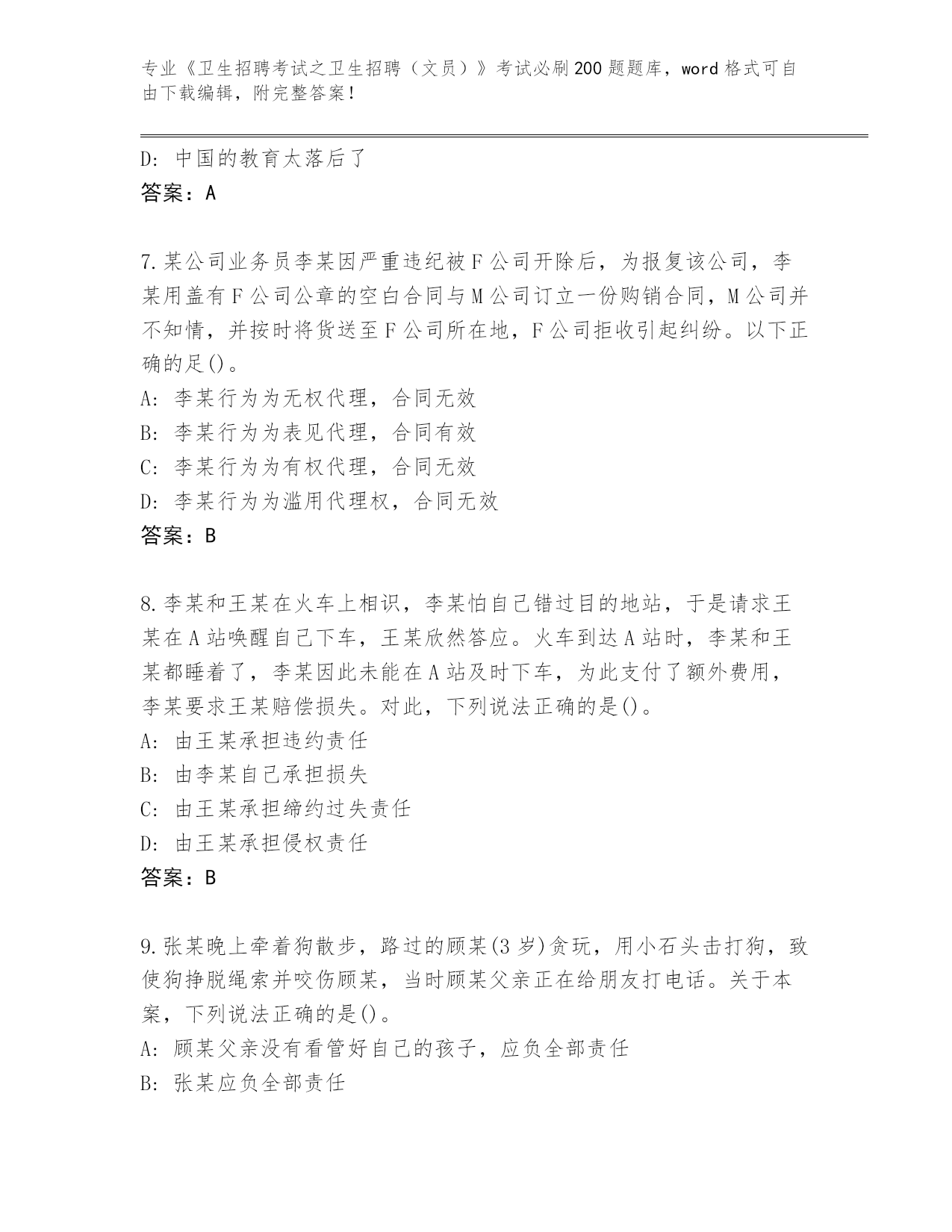 专业《卫生招聘考试之卫生招聘（文员）》考试必刷200题题库，word格式可自由下载编辑，附完整答案！

D: 中国的教育太落后了
答案：A

7.某公司业务员李某因严重违纪被F公司开除后，为报复该公司，李某用盖有F公司公章的空白合同与M公司订立一份购销合同，M公司并不知情，并按时将货送至F公司所在地，F公司拒收引起纠纷。以下正确的足()。
A: 李某行为为无权代理，合同无效
B: 李某行为为表见代理，合同有效
C: 李某行为为有权代理，合同无效
D: 李某行为为滥用代理权，合同无效
答案：B

8.李某和王某在火车上相识，李某怕自己错过目的地站，于是请求王某在A站唤醒自己下车，王某欣然答应。火车到达A站时，李某和王某都睡着了，李某因此未能在A站及时下车，为此支付了额外费用，李某要求王某赔偿损失。对此，下列说法正确的是()。
A: 由王某承担违约责任
B: 由李某自己承担损失
C: 由王某承担缔约过失责任
D: 由王某承担侵权责任
答案：B

9.张某晚上牵着狗散步，路过的顾某(3岁)贪玩，用小石头击打狗，致使狗挣脱绳索并咬伤顾某，当时顾某父亲正在给朋友打电话。关于本案，下列说法正确的是()。
A: 顾某父亲没有看管好自己的孩子，应负全部责任
B: 张某应负全部责任